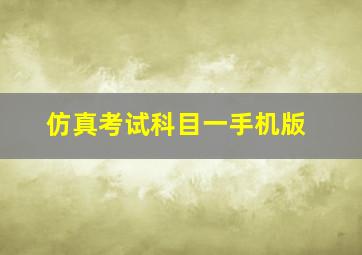 仿真考试科目一手机版